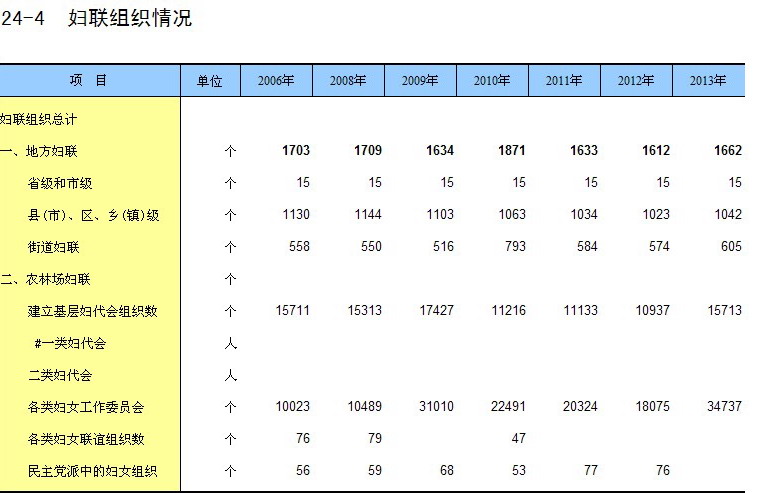 24-4　妇联组织情况

| 项　目 | 单位 | 2006年 | 2008年 | 2009年 | 2010年 | 2011年 | 2012年 | 2013年 |
|---|---|---|---|---|---|---|---|---|
| 妇联组织总计 | | | | | | | | |
| 一、地方妇联 | 个 | 1703 | 1709 | 1634 | 1871 | 1633 | 1612 | 1662 |
| 省级和市级 | 个 | 15 | 15 | 15 | 15 | 15 | 15 | 15 |
| 县(市)、区、乡(镇)级 | 个 | 1130 | 1144 | 1103 | 1063 | 1034 | 1023 | 1042 |
| 街道妇联 | 个 | 558 | 550 | 516 | 793 | 584 | 574 | 605 |
| 二、农林场妇联 | 个 | | | | | | | |
| 建立基层妇代会组织数 | 个 | 15711 | 15313 | 17427 | 11216 | 11133 | 10937 | 15713 |
| #一类妇代会 | 人 | | | | | | | |
| 二类妇代会 | 人 | | | | | | | |
| 各类妇女工作委员会 | 个 | 10023 | 10489 | 31010 | 22491 | 20324 | 18075 | 34737 |
| 各类妇女联谊组织数 | 个 | 76 | 79 | | 47 | | | |
| 民主党派中的妇女组织 | 个 | 56 | 59 | 68 | 53 | 77 | 76 | |